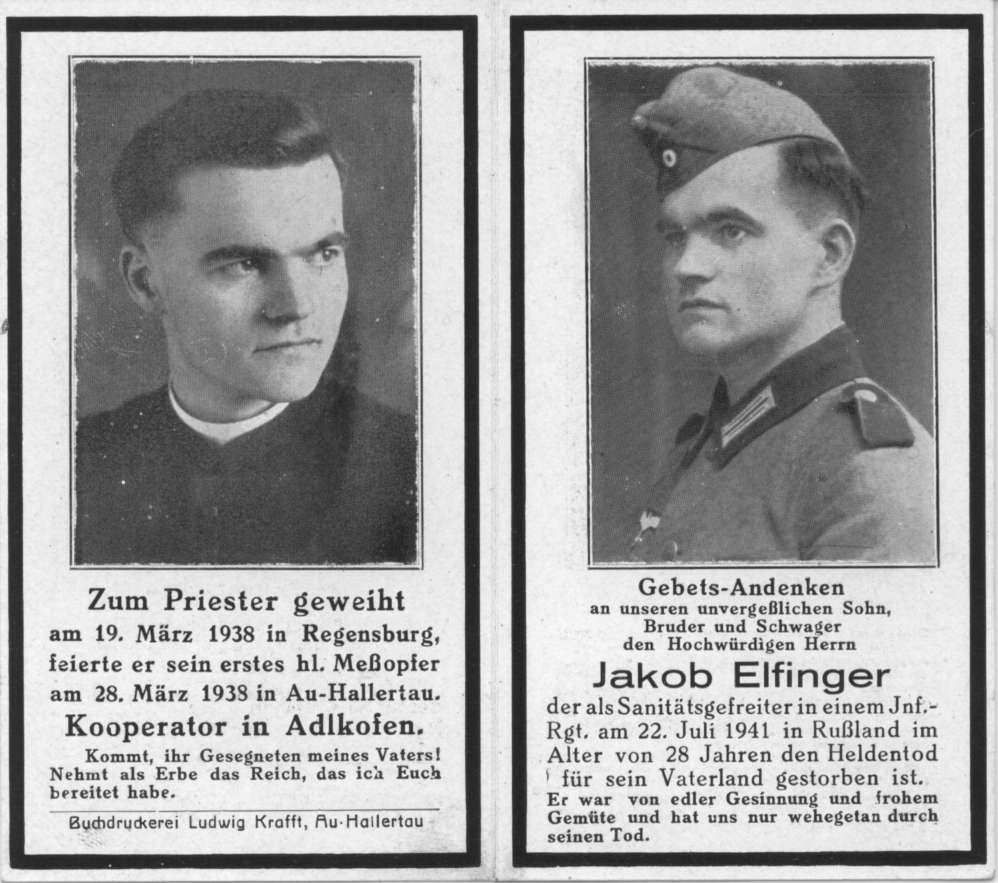 Zum Priester geweiht
am 19. März 1938 in Regensburg, feierte er sein erstes hl. Meßopfer am 28. März 1938 in Au-Hallertau.
Kooperator in Adlkofen.

Kommt, ihr Gesegneten meines Vaters! Nehmt als Erbe das Reich, das ich Euch bereitet habe.

Buchdruckerei Ludwig Krafft, Au-Hallertau

Gebets-Andenken
an unseren unvergeßlichen Sohn, Bruder und Schwager den Hochwürdigen Herrn
Jakob Elfinger
der als Sanitätsgefreiter in einem Jnf.-Rgt. am 22. Juli 1941 in Rußland im Alter von 28 Jahren den Heldentod für sein Vaterland gestorben ist.
Er war von edler Gesinnung und frohem Gemüte und hat uns nur wehegetan durch seinen Tod.